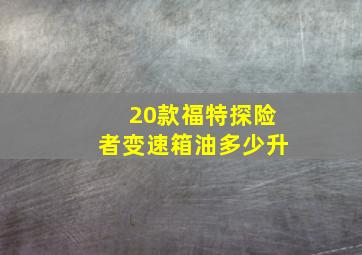 20款福特探险者变速箱油多少升